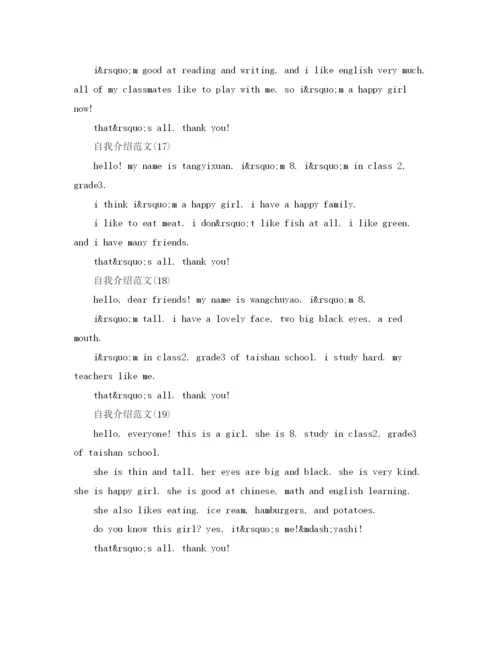 i&rsquo;m good at reading and writing. and i like english very much. all of my classmates like to play with me. so i&rsquo;m a happy girl now!

that&rsquo;s all. thank you!

自我介绍范文(17)

hello! my name is tangyixuan. i&rsquo;m 8. i&rsquo;m in class 2, grade3.

i think i&rsquo;m a happy girl. i have a happy family.

i like to eat meat. i don&rsquo;t like fish at all. i like green. and i have many friends.

that&rsquo;s all. thank you!

自我介绍范文(18)

hello, dear friends! my name is wangchuyao. i&rsquo;m 8.

i&rsquo;m tall. i have a lovely face, two big black eyes, a red mouth.

i&rsquo;m in class2, grade3 of taishan school. i study hard. my teachers like me.

that&rsquo;s all. thank you!

自我介绍范文(19)

hello, everyone! this is a girl. she is 8, study in class2, grade3 of taishan school.

she is thin and tall. her eyes are big and black. she is very kind. she is happy girl. she is good at chinese, math and english learning.

she also likes eating. ice ream, hamburgers, and potatoes.

do you know this girl? yes, it&rsquo;s me!&mdash;yashi!

that&rsquo;s all. thank you!